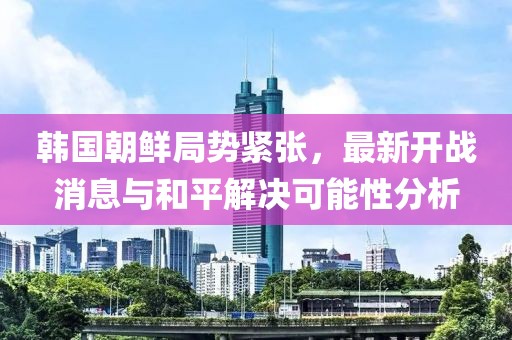 韩国朝鲜局势紧张，最新开战消息与和平解决可能性分析